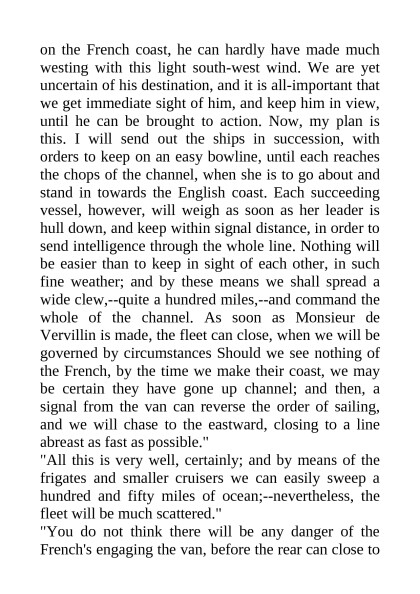 on the French coast, he can hardly have made much westing with this light south-west wind. We are yet uncertain of his destination, and it is all-important that we get immediate sight of him, and keep him in view, until he can be brought to action. Now, my plan is this. I will send out the ships in succession, with orders to keep on an easy bowline, until each reaches the chops of the channel, when she is to go about and stand in towards the English coast. Each succeeding vessel, however, will weigh as soon as her leader is hull down, and keep within signal distance, in order to send intelligence through the whole line. Nothing will be easier than to keep in sight of each other, in such fine weather; and by these means we shall spread a wide clew,--quite a hundred miles,--and command the whole of the channel. As soon as Monsieur de Vervillin is made, the fleet can close, when we will be governed by circumstances Should we see nothing of the French, by the time we make their coast, we may be certain they have gone up channel; and then, a signal from the van can reverse the order of sailing, and we will chase to the eastward, closing to a line abreast as fast as possible."
"All this is very well, certainly; and by means of the frigates and smaller cruisers we can easily sweep a hundred and fifty miles of ocean;--nevertheless, the fleet will be much scattered."
"You do not think there will be any danger of the French's engaging the van, before the rear can close to